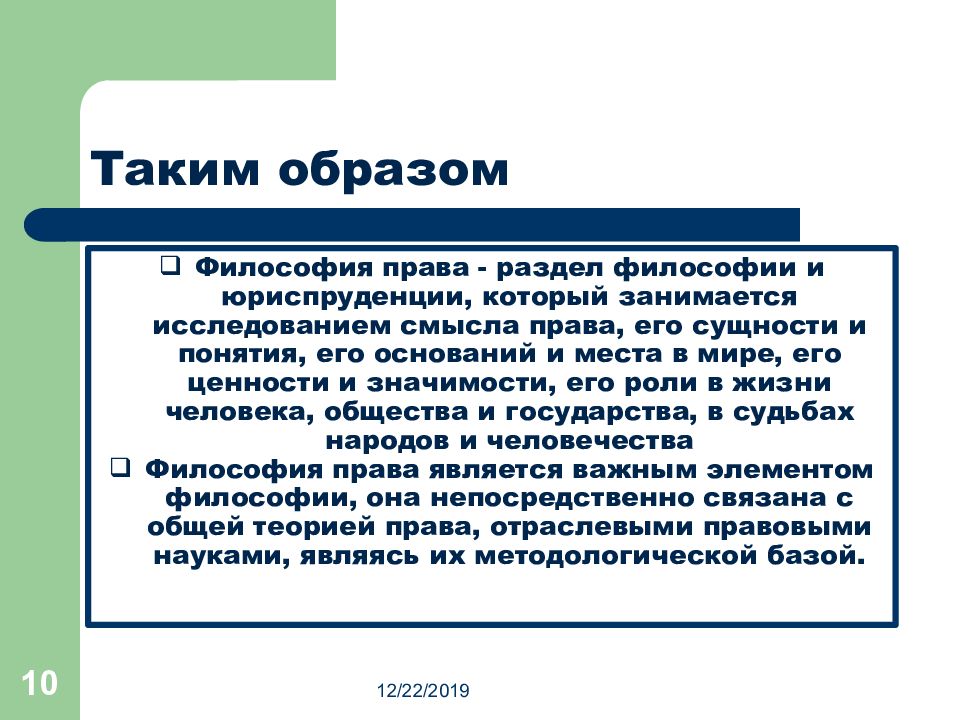 Таким образом

❑ Философия права - раздел философии и юриспруденции, который занимается исследованием смысла права, его сущности и понятия, его оснований и места в мире, его ценности и значимости, его роли в жизни человека, общества и государства, в судьбах народов и человечества

❑ Философия права является важным элементом философии, она непосредственно связана с общей теорией права, отраслевыми правовыми науками, являясь их методологической базой.

10

12/22/2019